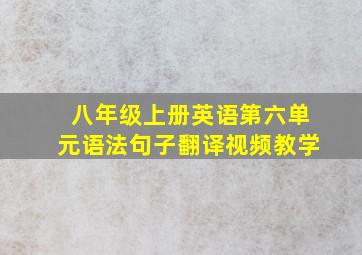 八年级上册英语第六单元语法句子翻译视频教学